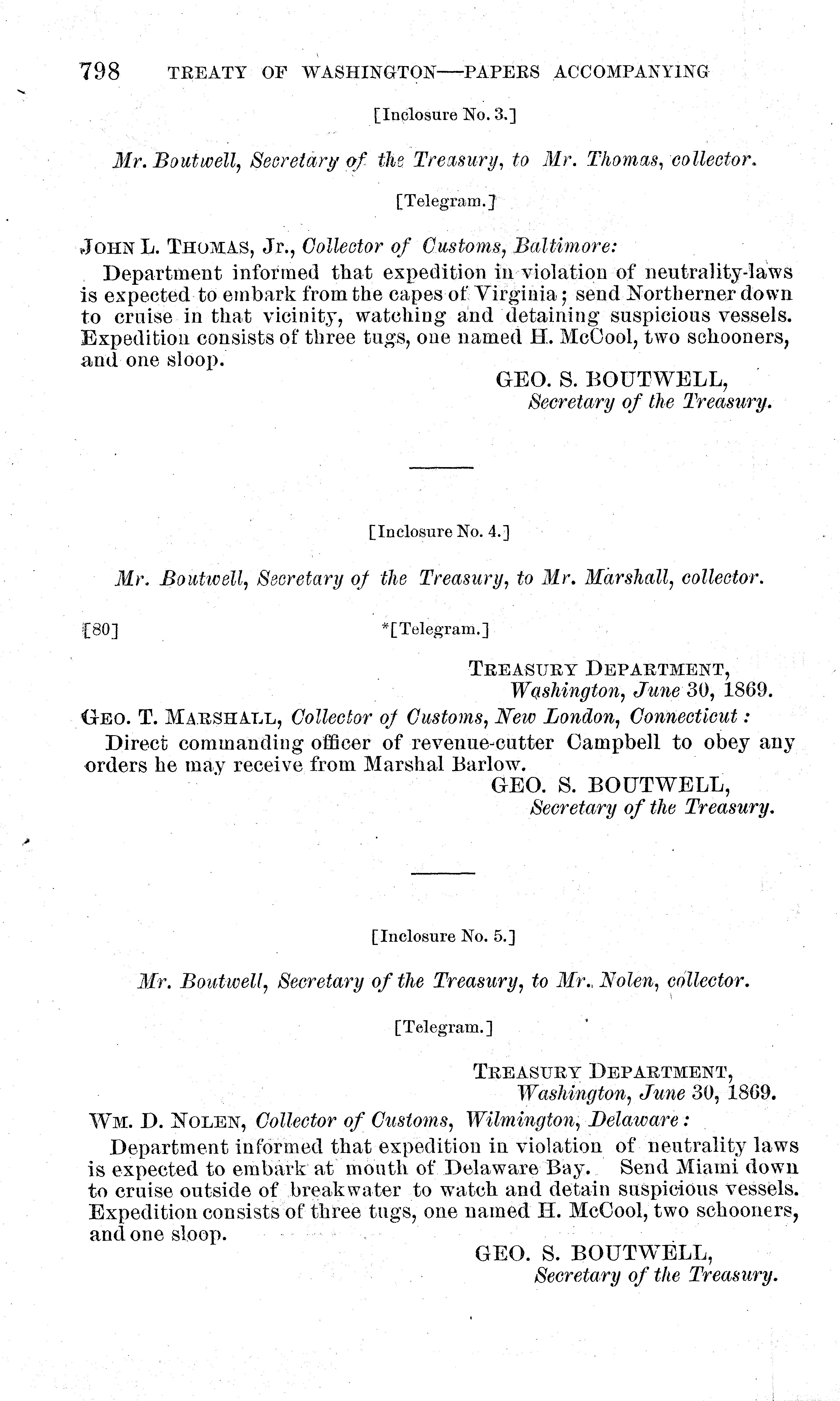 798 TREATY OF WASHINGTON—PAPERS ACCOMPANYING

[Inclosure No. 3.]

Mr. Boutwell, Secretary of the Treasury, to Mr. Thomas, collector.

[Telegram.]

JOHN L. THOMAS, Jr., Collector of Customs, Baltimore:

Department informed that expedition in violation of neutrality-laws is expected to embark from the capes of Virginia; send Northerner down to cruise in that vicinity, watching and detaining suspicious vessels. Expedition consists of three tugs, one named H. McCool, two schooners, and one sloop.

GEO. S. BOUTWELL,
Secretary of the Treasury.

[Inclosure No. 4.]

Mr. Boutwell, Secretary of the Treasury, to Mr. Marshall, collector.

[80] *[Telegram.]

TREASURY DEPARTMENT,
Washington, June 30, 1869.

GEO. T. MARSHALL, Collector of Customs, New London, Connecticut:

Direct commanding officer of revenue-cutter Campbell to obey any orders he may receive from Marshal Barlow.

GEO. S. BOUTWELL,
Secretary of the Treasury.

[Inclosure No. 5.]

Mr. Boutwell, Secretary of the Treasury, to Mr. Nolen, collector.

[Telegram.]

TREASURY DEPARTMENT,
Washington, June 30, 1869.

WM. D. NOLEN, Collector of Customs, Wilmington, Delaware:

Department informed that expedition in violation of neutrality laws is expected to embark at mouth of Delaware Bay. Send Miami down to cruise outside of breakwater to watch and detain suspicious vessels. Expedition consists of three tugs, one named H. McCool, two schooners, and one sloop.

GEO. S. BOUTWELL,
Secretary of the Treasury.